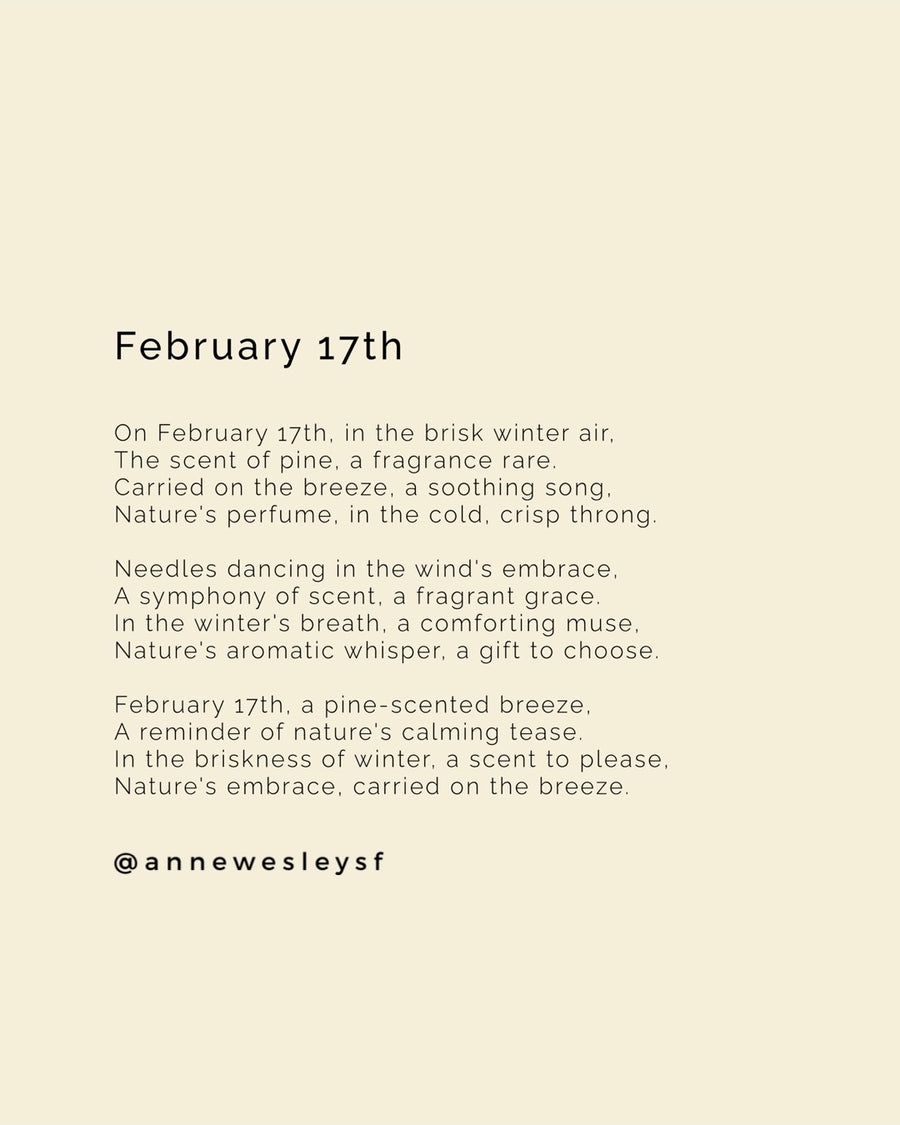 February 17th

On February 17th, in the brisk winter air,
The scent of pine, a fragrance rare.
Carried on the breeze, a soothing song,
Nature's perfume, in the cold, crisp throng.

Needles dancing in the wind's embrace,
A symphony of scent, a fragrant grace.
In the winter's breath, a comforting muse,
Nature's aromatic whisper, a gift to choose.

February 17th, a pine-scented breeze,
A reminder of nature's calming tease.
In the briskness of winter, a scent to please,
Nature's embrace, carried on the breeze.

@annewesleysf